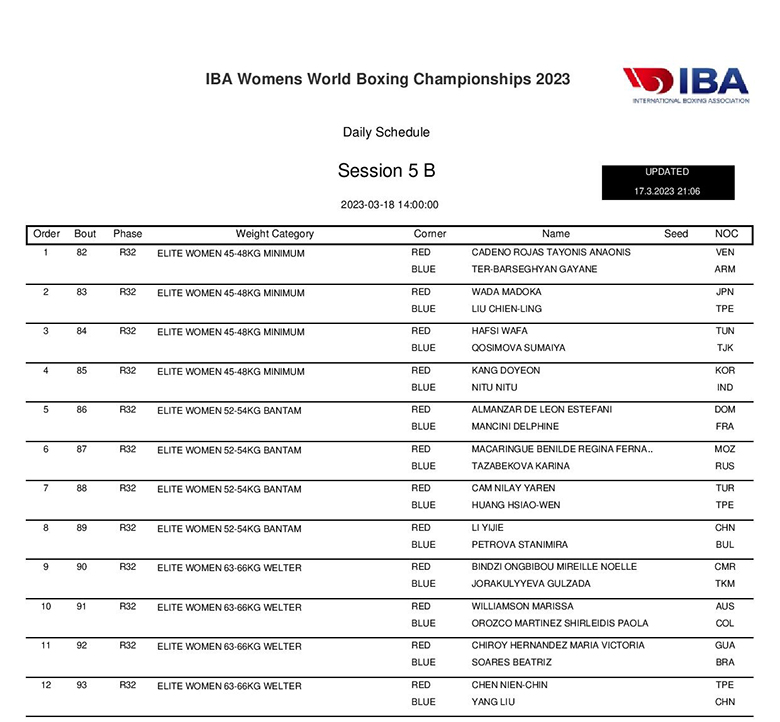 IBA Womens World Boxing Championships 2023

IBA
INTERNATIONAL BOXING ASSOCIATION

Daily Schedule

Session 5 B

UPDATED
17.3.2023 21:06

2023-03-18 14:00:00

| Order | Bout | Phase | Weight Category | Corner | Name | Seed | NOC |
|---|---|---|---|---|---|---|---|
| 1 | 82 | R32 | ELITE WOMEN 45-48KG MINIMUM | RED | CADENO ROJAS TAYONIS ANAONIS | | VEN |
| | | | | BLUE | TER-BARSEGHYAN GAYANE | | ARM |
| 2 | 83 | R32 | ELITE WOMEN 45-48KG MINIMUM | RED | WADA MADOKA | | JPN |
| | | | | BLUE | LIU CHIEN-LING | | TPE |
| 3 | 84 | R32 | ELITE WOMEN 45-48KG MINIMUM | RED | HAFSI WAFA | | TUN |
| | | | | BLUE | QOSIMOVA SUMAIYA | | TJK |
| 4 | 85 | R32 | ELITE WOMEN 45-48KG MINIMUM | RED | KANG DOYEON | | KOR |
| | | | | BLUE | NITU NITU | | IND |
| 5 | 86 | R32 | ELITE WOMEN 52-54KG BANTAM | RED | ALMANZAR DE LEON ESTEFANI | | DOM |
| | | | | BLUE | MANCINI DELPHINE | | FRA |
| 6 | 87 | R32 | ELITE WOMEN 52-54KG BANTAM | RED | MACARINGUE BENILDE REGINA FERNA.. | | MOZ |
| | | | | BLUE | TAZABEKOVA KARINA | | RUS |
| 7 | 88 | R32 | ELITE WOMEN 52-54KG BANTAM | RED | CAM NILAY YAREN | | TUR |
| | | | | BLUE | HUANG HSIAO-WEN | | TPE |
| 8 | 89 | R32 | ELITE WOMEN 52-54KG BANTAM | RED | LI YIJIE | | CHN |
| | | | | BLUE | PETROVA STANIMIRA | | BUL |
| 9 | 90 | R32 | ELITE WOMEN 63-66KG WELTER | RED | BINDZI ONGBIBOU MIREILLE NOELLE | | CMR |
| | | | | BLUE | JORAKULYYEVA GULZADA | | TKM |
| 10 | 91 | R32 | ELITE WOMEN 63-66KG WELTER | RED | WILLIAMSON MARISSA | | AUS |
| | | | | BLUE | OROZCO MARTINEZ SHIRLEIDIS PAOLA | | COL |
| 11 | 92 | R32 | ELITE WOMEN 63-66KG WELTER | RED | CHIROY HERNANDEZ MARIA VICTORIA | | GUA |
| | | | | BLUE | SOARES BEATRIZ | | BRA |
| 12 | 93 | R32 | ELITE WOMEN 63-66KG WELTER | RED | CHEN NIEN-CHIN | | TPE |
| | | | | BLUE | YANG LIU | | CHN |